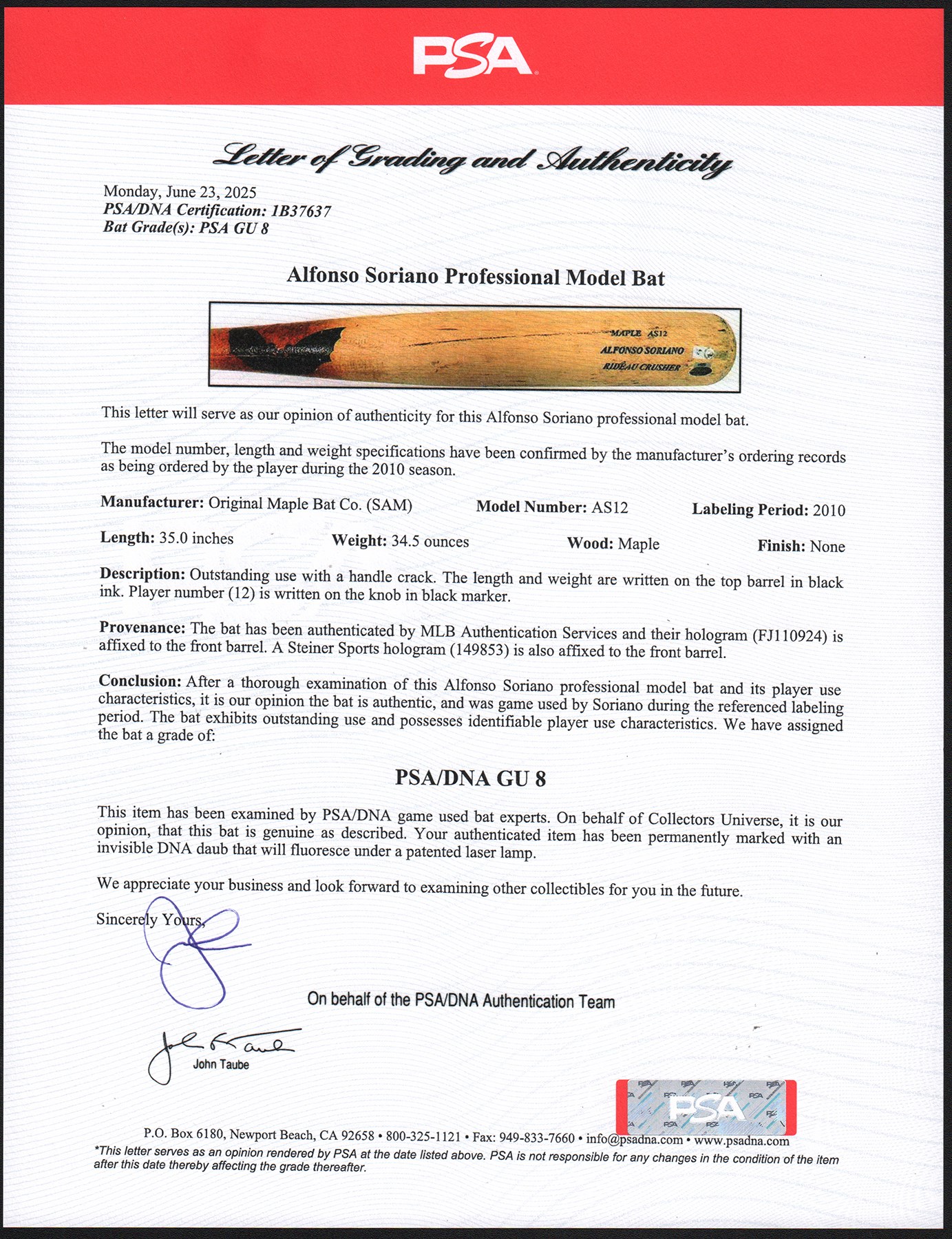 PSA

Letter of Grading and Authenticity

Monday, June 23, 2025
PSA/DNA Certification: 1B37637
Bat Grade(s): PSA GU 8

Alfonso Soriano Professional Model Bat

MAPLE AS12
ALFONSO SORIANO
RIDEAU CRUSHER

This letter will serve as our opinion of authenticity for this Alfonso Soriano professional model bat.

The model number, length and weight specifications have been confirmed by the manufacturer's ordering records as being ordered by the player during the 2010 season.

Manufacturer: Original Maple Bat Co. (SAM) Model Number: AS12 Labeling Period: 2010

Length: 35.0 inches Weight: 34.5 ounces Wood: Maple Finish: None

Description: Outstanding use with a handle crack. The length and weight are written on the top barrel in black ink. Player number (12) is written on the knob in black marker.

Provenance: The bat has been authenticated by MLB Authentication Services and their hologram (FJ110924) is affixed to the front barrel. A Steiner Sports hologram (149853) is also affixed to the front barrel.

Conclusion: After a thorough examination of this Alfonso Soriano professional model bat and its player use characteristics, it is our opinion the bat is authentic, and was game used by Soriano during the referenced labeling period. The bat exhibits outstanding use and possesses identifiable player use characteristics. We have assigned the bat a grade of:

PSA/DNA GU 8

This item has been examined by PSA/DNA game used bat experts. On behalf of Collectors Universe, it is our opinion, that this bat is genuine as described. Your authenticated item has been permanently marked with an invisible DNA daub that will fluoresce under a patented laser lamp.

We appreciate your business and look forward to examining other collectibles for you in the future.

Sincerely Yours,

On behalf of the PSA/DNA Authentication Team

John Taube

PSA

P.O. Box 6180, Newport Beach, CA 92658 • 800-325-1121 • Fax: 949-833-7660 • info@psadna.com • www.psadna.com
*This letter serves as an opinion rendered by PSA at the date listed above. PSA is not responsible for any changes in the condition of the item after this date thereby affecting the grade thereafter.